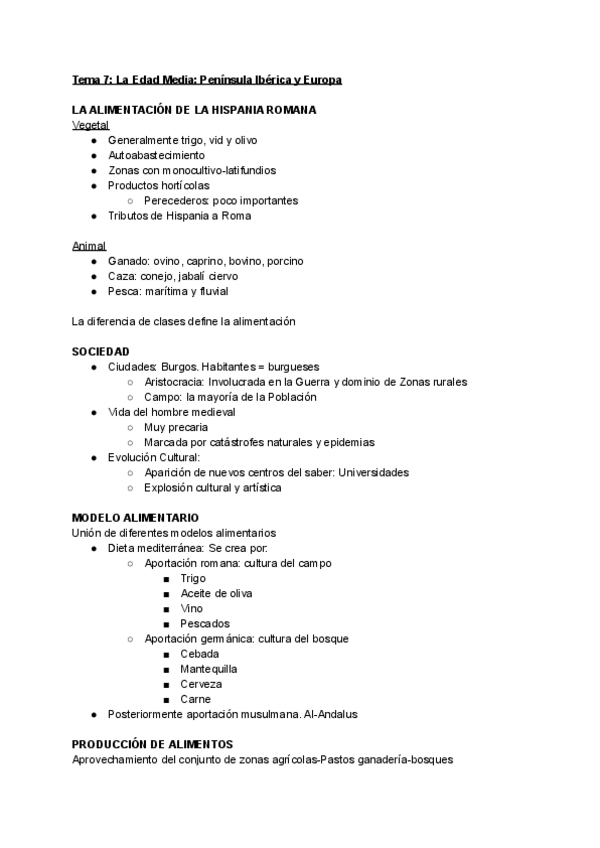 Tema 7: La Edad Media: Península Ibérica y Europa

LA ALIMENTACIÓN DE LA HISPANIA ROMANA
Vegetal
- Generalmente trigo, vid y olivo
- Autoabastecimiento
- Zonas con monocultivo-latifundios
- Productos hortícolas
  - Perecederos: poco importantes
- Tributos de Hispania a Roma

Animal
- Ganado: ovino, caprino, bovino, porcino
- Caza: conejo, jabalí ciervo
- Pesca: marítima y fluvial

La diferencia de clases define la alimentación

SOCIEDAD
- Ciudades: Burgos. Habitantes = burgueses
  - Aristocracia: Involucrada en la Guerra y dominio de Zonas rurales
  - Campo: la mayoría de la Población
- Vida del hombre medieval
  - Muy precaria
  - Marcada por catástrofes naturales y epidemias
- Evolución Cultural:
  - Aparición de nuevos centros del saber: Universidades
  - Explosión cultural y artística

MODELO ALIMENTARIO
Unión de diferentes modelos alimentarios
- Dieta mediterránea: Se crea por:
  - Aportación romana: cultura del campo
    - Trigo
    - Aceite de oliva
    - Vino
    - Pescados
  - Aportación germánica: cultura del bosque
    - Cebada
    - Mantequilla
    - Cerveza
    - Carne
- Posteriormente aportación musulmana. Al-Andalus

PRODUCCIÓN DE ALIMENTOS
Aprovechamiento del conjunto de zonas agrícolas-Pastos ganadería-bosques